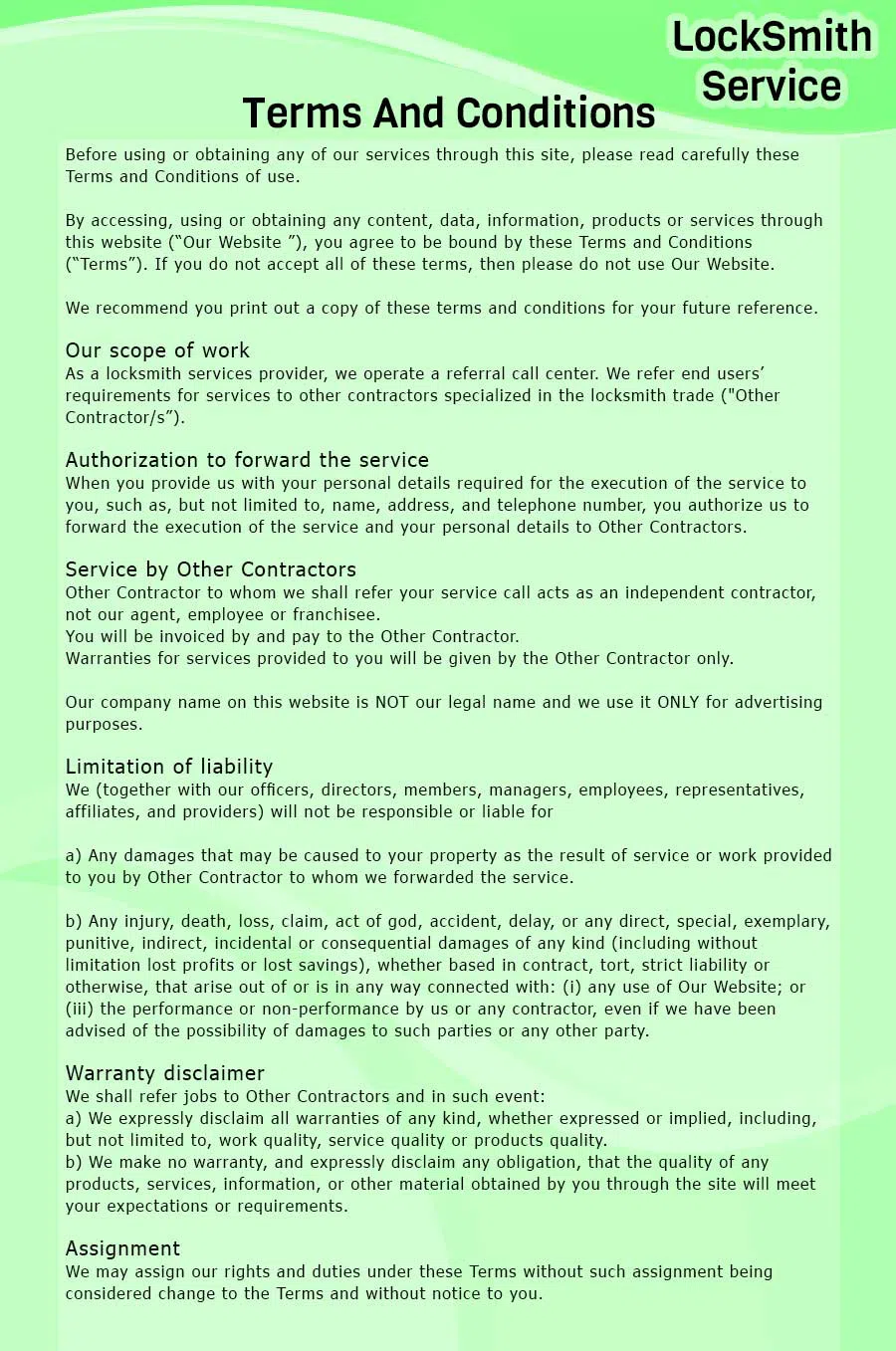 LockSmith Service

Terms And Conditions

Before using or obtaining any of our services through this site, please read carefully these Terms and Conditions of use.

By accessing, using or obtaining any content, data, information, products or services through this website (“Our Website ”), you agree to be bound by these Terms and Conditions (“Terms”). If you do not accept all of these terms, then please do not use Our Website.

We recommend you print out a copy of these terms and conditions for your future reference.

Our scope of work
As a locksmith services provider, we operate a referral call center. We refer end users’ requirements for services to other contractors specialized in the locksmith trade ("Other Contractor/s”).

Authorization to forward the service
When you provide us with your personal details required for the execution of the service to you, such as, but not limited to, name, address, and telephone number, you authorize us to forward the execution of the service and your personal details to Other Contractors.

Service by Other Contractors
Other Contractor to whom we shall refer your service call acts as an independent contractor, not our agent, employee or franchisee.
You will be invoiced by and pay to the Other Contractor.
Warranties for services provided to you will be given by the Other Contractor only.

Our company name on this website is NOT our legal name and we use it ONLY for advertising purposes.

Limitation of liability
We (together with our officers, directors, members, managers, employees, representatives, affiliates, and providers) will not be responsible or liable for

a) Any damages that may be caused to your property as the result of service or work provided to you by Other Contractor to whom we forwarded the service.

b) Any injury, death, loss, claim, act of god, accident, delay, or any direct, special, exemplary, punitive, indirect, incidental or consequential damages of any kind (including without limitation lost profits or lost savings), whether based in contract, tort, strict liability or otherwise, that arise out of or is in any way connected with: (i) any use of Our Website; or (iii) the performance or non-performance by us or any contractor, even if we have been advised of the possibility of damages to such parties or any other party.

Warranty disclaimer
We shall refer jobs to Other Contractors and in such event:
a) We expressly disclaim all warranties of any kind, whether expressed or implied, including, but not limited to, work quality, service quality or products quality.
b) We make no warranty, and expressly disclaim any obligation, that the quality of any products, services, information, or other material obtained by you through the site will meet your expectations or requirements.

Assignment
We may assign our rights and duties under these Terms without such assignment being considered change to the Terms and without notice to you.